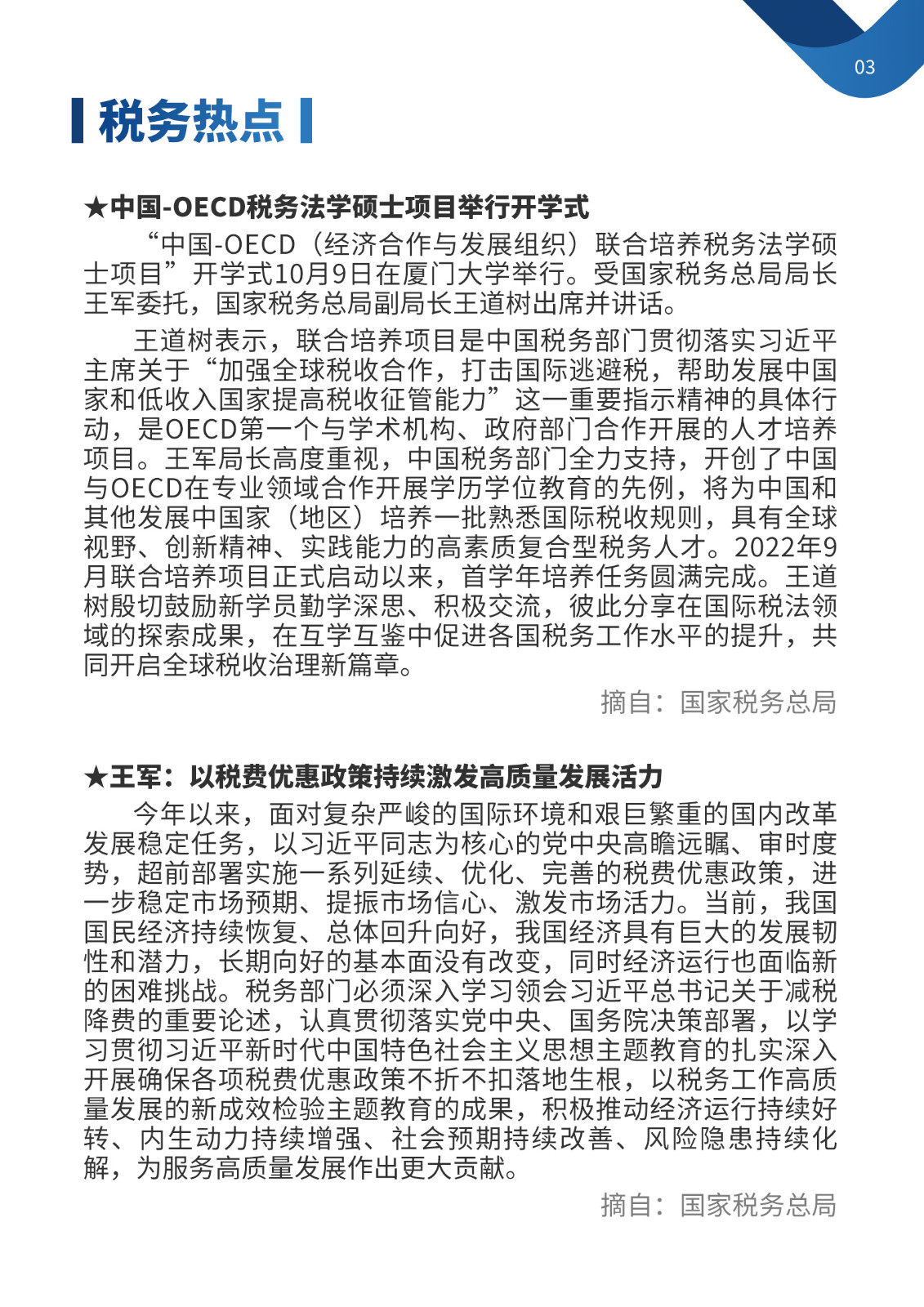 03

税务热点

★中国-OECD税务法学硕士项目举行开学式

“中国-OECD（经济合作与发展组织）联合培养税务法学硕士项目”开学式10月9日在厦门大学举行。受国家税务总局局长王军委托，国家税务总局副局长王道树出席并讲话。

王道树表示，联合培养项目是中国税务部门贯彻落实习近平主席关于“加强全球税收合作，打击国际逃避税，帮助发展中国家和低收入国家提高税收征管能力”这一重要指示精神的具体行动，是OECD第一个与学术机构、政府部门合作开展的人才培养项目。王军局长高度重视，中国税务部门全力支持，开创了中国与OECD在专业领域合作开展学历学位教育的先例，将为中国和其他发展中国家（地区）培养一批熟悉国际税收规则，具有全球视野、创新精神、实践能力的高素质复合型税务人才。2022年9月联合培养项目正式启动以来，首学年培养任务圆满完成。王道树殷切鼓励新学员勤学深思、积极交流，彼此分享在国际税法领域的探索成果，在互学互鉴中促进各国税务工作水平的提升，共同开启全球税收治理新篇章。

摘自：国家税务总局

★王军：以税费优惠政策持续激发高质量发展活力

今年以来，面对复杂严峻的国际环境和艰巨繁重的国内改革发展稳定任务，以习近平同志为核心的党中央高瞻远瞩、审时度势，超前部署实施一系列延续、优化、完善的税费优惠政策，进一步稳定市场预期、提振市场信心、激发市场活力。当前，我国国民经济持续恢复、总体回升向好，我国经济具有巨大的发展韧性和潜力，长期向好的基本面没有改变，同时经济运行也面临新的困难挑战。税务部门必须深入学习领会习近平总书记关于减税降费的重要论述，认真贯彻落实党中央、国务院决策部署，以学习贯彻习近平新时代中国特色社会主义思想主题教育的扎实深入开展确保各项税费优惠政策不折不扣落地生根，以税务工作高质量发展的新成效检验主题教育的成果，积极推动经济运行持续好转、内生动力持续增强、社会预期持续改善、风险隐患持续化解，为服务高质量发展作出更大贡献。

摘自：国家税务总局